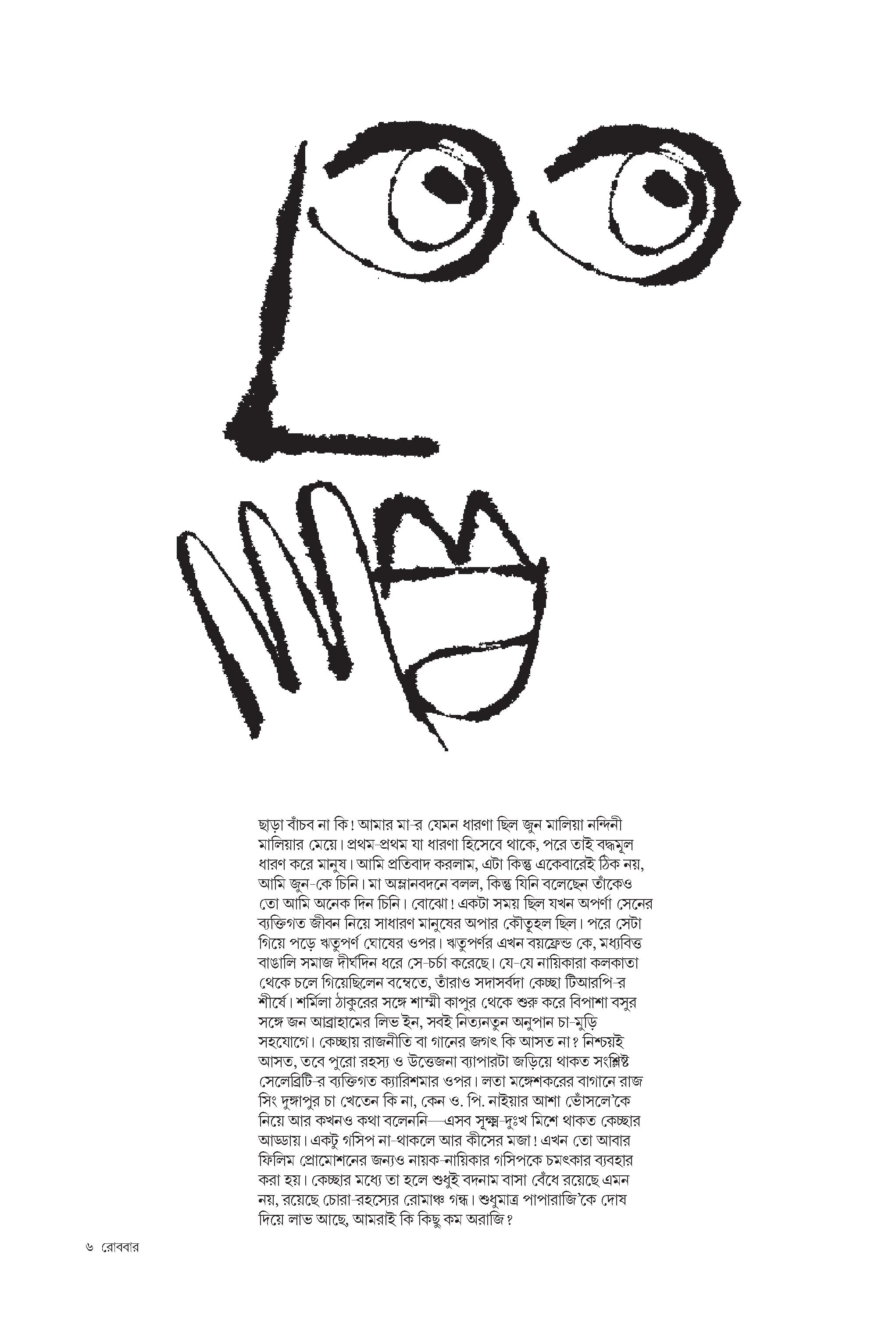 ছাড়া বাঁচব না কি! আমার মা-র যেমন ধারণা ছিল জুন মালিয়া নন্দিনী মালিয়ার মেয়ে। প্রথম-প্রথম যা ধারণা হিসেবে থাকে, পরে তাই বদ্ধমূল ধারণ করে মানুষ। আমি প্রতিবাদ করলাম, এটা কিন্তু একেবারেই ঠিক নয়, আমি জুন-কে চিনি। মা অম্লানবদনে বলল, কিন্তু যিনি বলেছেন তাঁকেও তো আমি অনেক দিন চিনি। বোঝো! একটা সময় ছিল যখন অপর্ণা সেনের ব্যক্তিগত জীবন নিয়ে সাধারণ মানুষের অপার কৌতূহল ছিল। পরে সেটা গিয়ে পড়ে ঋতুপর্ণ ঘোষের ওপর। ঋতুপর্ণর এখন বয়ফ্রেন্ড কে, মধ্যবিত্ত বাঙালি সমাজ দীর্ঘদিন ধরে সে-চর্চা করেছে। যে-যে নায়িকারা কলকাতা থেকে চলে গিয়েছিলেন বম্বেতে, তাঁরাও সদাসর্বদা কেচ্ছা টিআরপি-র শীর্ষে। শর্মিলা ঠাকুরের সঙ্গে শাম্মী কাপুর থেকে শুরু করে বিপাশা বসুর সঙ্গে জন আব্রাহামের লিভ ইন, সবই নিত্যনতুন অনুপান চা-মুড়ি সহযোগে। কেচ্ছায় রাজনীতি বা গানের জগৎ কি আসত না? নিশ্চয়ই আসত, তবে পুরো রহস্য ও উত্তেজনা ব্যাপারটা জড়িয়ে থাকত সংশ্লিষ্ট সেলেব্রিটি-র ব্যক্তিগত ক্যারিশমার ওপর। লতা মঙ্গেশকরের বাগানে রাজ সিং দুঙ্গাপুর চা খেতেন কি না, কেন ও. পি. নাইয়ার আশা ভোঁসলে'কে নিয়ে আর কখনও কথা বলেননি—এসব সূক্ষ্ম-দুঃখ মিশে থাকত কেচ্ছার আড্ডায়। একটু গসিপ না-থাকলে আর কীসের মজা! এখন তো আবার ফিলিম প্রোমোশনের জন্যও নায়ক-নায়িকার গসিপকে চমৎকার ব্যবহার করা হয়। কেচ্ছার মধ্যে তা হলে শুধুই বদনাম বাসা বেঁধে রয়েছে এমন নয়, রয়েছে চোরা-রহস্যের রোমাঞ্চ গন্ধ। শুধুমাত্র পাপারাজি'কে দোষ দিয়ে লাভ আছে, আমরাই কি কিছু কম অরাজি?

৬ রোববার